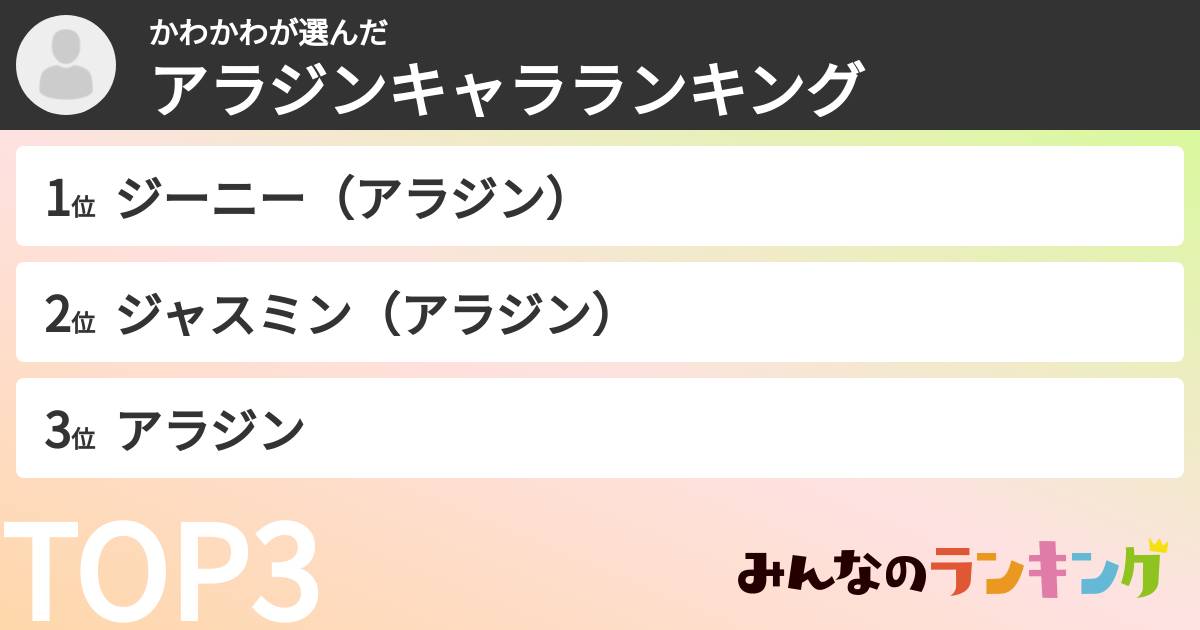 かわかわが選んだ
アラジンキャラランキング

1位 ジーニー（アラジン）

2位 ジャスミン（アラジン）

3位 アラジン

TOP3

みんなのランキング